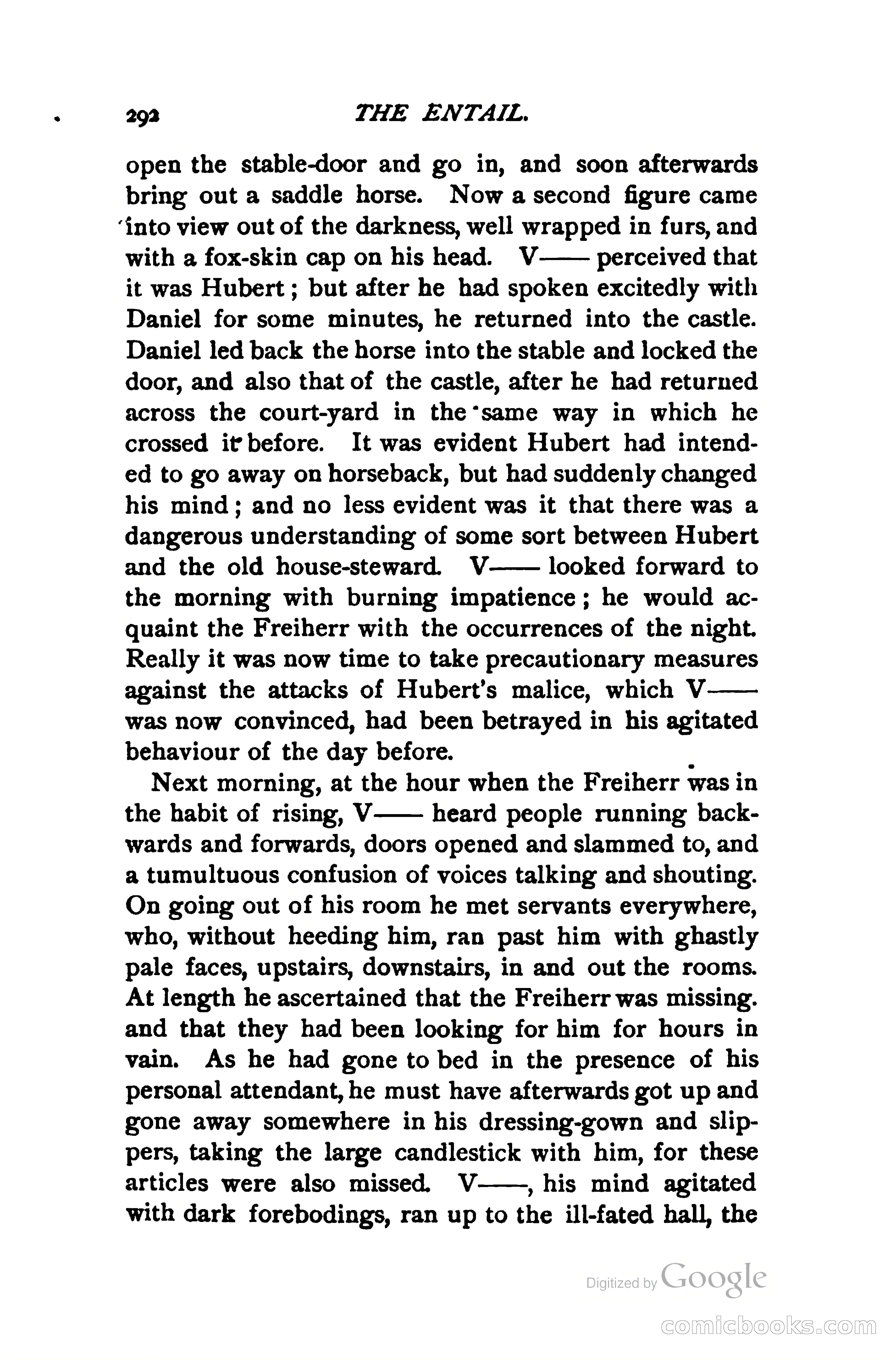 292 THE ENTAIL.

open the stable-door and go in, and soon afterwards bring out a saddle horse. Now a second figure came into view out of the darkness, well wrapped in furs, and with a fox-skin cap on his head. V—— perceived that it was Hubert; but after he had spoken excitedly with Daniel for some minutes, he returned into the castle. Daniel led back the horse into the stable and locked the door, and also that of the castle, after he had returned across the court-yard in the same way in which he crossed it before. It was evident Hubert had intended to go away on horseback, but had suddenly changed his mind; and no less evident was it that there was a dangerous understanding of some sort between Hubert and the old house-steward. V—— looked forward to the morning with burning impatience; he would acquaint the Freiherr with the occurrences of the night. Really it was now time to take precautionary measures against the attacks of Hubert's malice, which V—— was now convinced, had been betrayed in his agitated behaviour of the day before.

Next morning, at the hour when the Freiherr was in the habit of rising, V—— heard people running backwards and forwards, doors opened and slammed to, and a tumultuous confusion of voices talking and shouting. On going out of his room he met servants everywhere, who, without heeding him, ran past him with ghastly pale faces, upstairs, downstairs, in and out the rooms. At length he ascertained that the Freiherr was missing. and that they had been looking for him for hours in vain. As he had gone to bed in the presence of his personal attendant, he must have afterwards got up and gone away somewhere in his dressing-gown and slippers, taking the large candlestick with him, for these articles were also missed. V——, his mind agitated with dark forebodings, ran up to the ill-fated hall, the

Digitized by Google

comicbooks.com